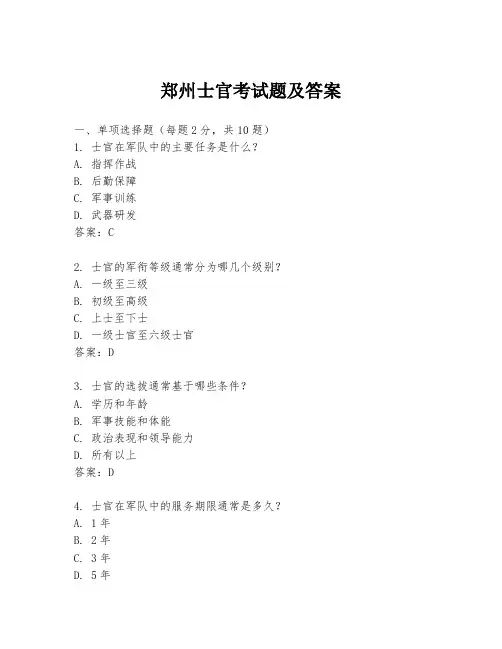 郑州士官考试题及答案

一、单项选择题（每题2分，共10题）
1. 士官在军队中的主要任务是什么？
A. 指挥作战
B. 后勤保障
C. 军事训练
D. 武器研发
答案：C

2. 士官的军衔等级通常分为哪几个级别？
A. 一级至三级
B. 初级至高级
C. 上士至下士
D. 一级士官至六级士官
答案：D

3. 士官的选拔通常基于哪些条件？
A. 学历和年龄
B. 军事技能和体能
C. 政治表现和领导能力
D. 所有以上
答案：D

4. 士官在军队中的服务期限通常是多久？
A. 1年
B. 2年
C. 3年
D. 5年